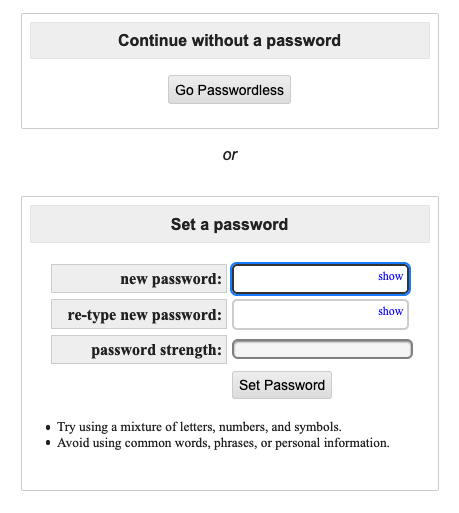 Continue without a password

Go Passwordless

or

Set a password

new password: show

re-type new password: show

password strength:

Set Password

- Try using a mixture of letters, numbers, and symbols.
- Avoid using common words, phrases, or personal information.